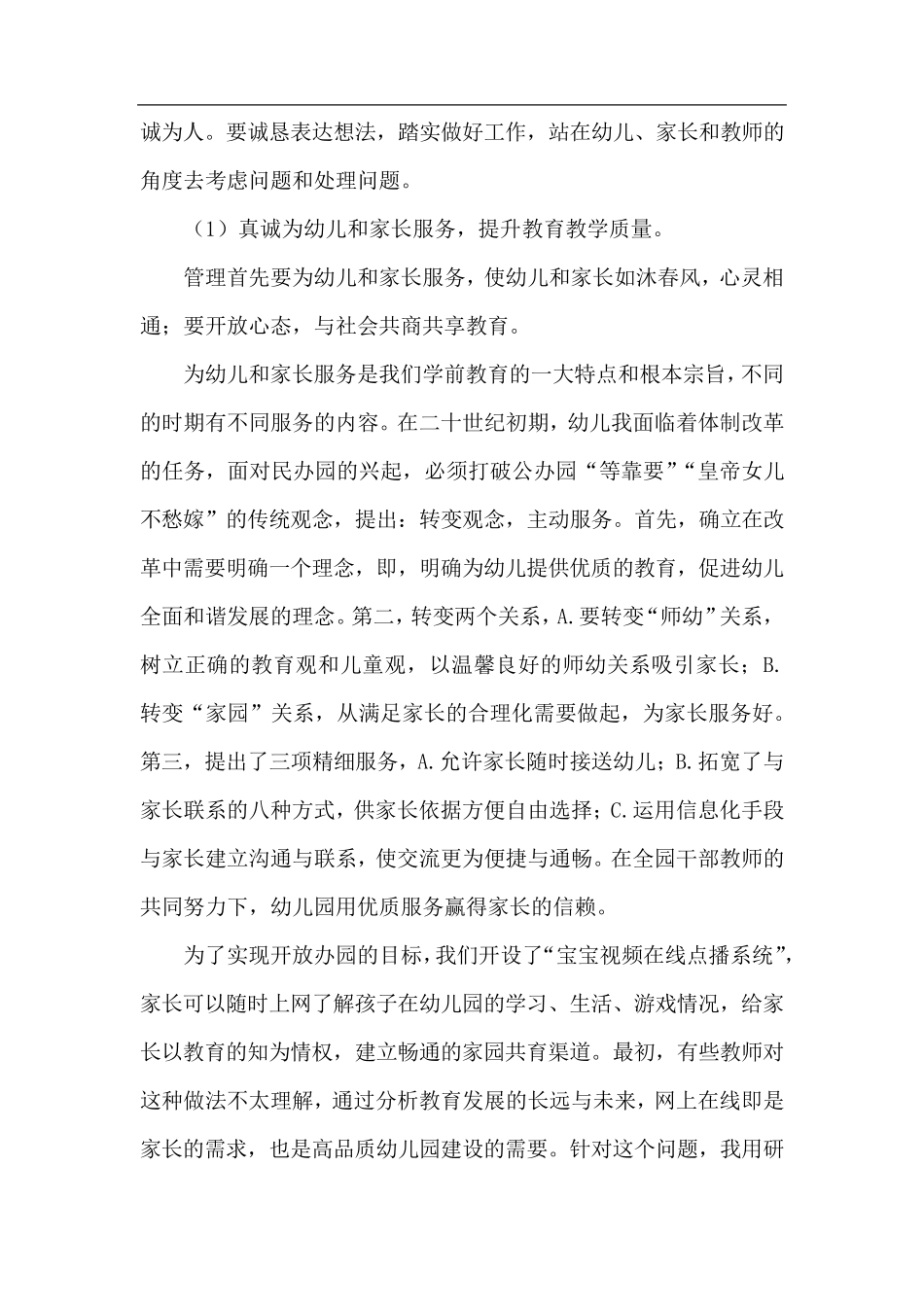 诚为人。要诚恳表达想法，踏实做好工作，站在幼儿、家长和教师的角度去考虑问题和处理问题。

（1）真诚为幼儿和家长服务，提升教育教学质量。

管理首先要为幼儿和家长服务，使幼儿和家长如沐春风，心灵相通；要开放心态，与社会共商共享教育。

为幼儿和家长服务是我们学前教育的一大特点和根本宗旨，不同的时期有不同服务的内容。在二十世纪初期，幼儿我面临着体制改革的任务，面对民办园的兴起，必须打破公办园“等靠要”“皇帝女儿不愁嫁”的传统观念，提出：转变观念，主动服务。首先，确立在改革中需要明确一个理念，即，明确为幼儿提供优质的教育，促进幼儿全面和谐发展的理念。第二，转变两个关系，A.要转变“师幼”关系，树立正确的教育观和儿童观，以温馨良好的师幼关系吸引家长；B.转变“家园”关系，从满足家长的合理化需要做起，为家长服务好。第三，提出了三项精细服务，A.允许家长随时接送幼儿；B.拓宽了与家长联系的八种方式，供家长依据方便自由选择；C.运用信息化手段与家长建立沟通与联系，使交流更为便捷与通畅。在全园干部教师的共同努力下，幼儿园用优质服务赢得家长的信赖。

为了实现开放办园的目标，我们开设了“宝宝视频在线点播系统”，家长可以随时上网了解孩子在幼儿园的学习、生活、游戏情况，给家长以教育的知为情权，建立畅通的家园共育渠道。最初，有些教师对这种做法不太理解，通过分析教育发展的长远与未来，网上在线即是家长的需求，也是高品质幼儿园建设的需要。针对这个问题，我用研